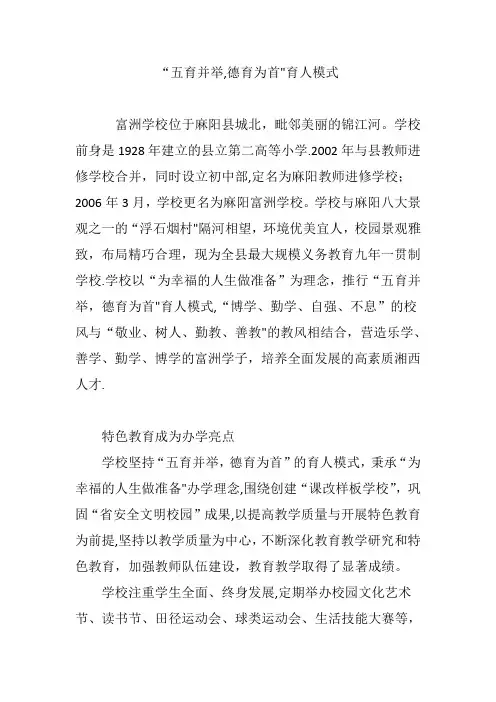 “五育并举,德育为首"育人模式

富洲学校位于麻阳县城北，毗邻美丽的锦江河。学校前身是 1928 年建立的县立第二高等小学.2002 年与县教师进修学校合并，同时设立初中部,定名为麻阳教师进修学校；2006 年 3 月，学校更名为麻阳富洲学校。学校与麻阳八大景观之一的“浮石烟村"隔河相望，环境优美宜人，校园景观雅致，布局精巧合理，现为全县最大规模义务教育九年一贯制学校.学校以“为幸福的人生做准备”为理念，推行“五育并举，德育为首"育人模式,“博学、勤学、自强、不息”的校风与“敬业、树人、勤教、善教"的教风相结合，营造乐学、善学、勤学、博学的富洲学子，培养全面发展的高素质湘西人才.

特色教育成为办学亮点

学校坚持“五育并举，德育为首”的育人模式，秉承“为幸福的人生做准备"办学理念,围绕创建“课改样板学校”，巩固“省安全文明校园”成果,以提高教学质量与开展特色教育为前提,坚持以教学质量为中心，不断深化教育教学研究和特色教育，加强教师队伍建设，教育教学取得了显著成绩。

学校注重学生全面、终身发展,定期举办校园文化艺术节、读书节、田径运动会、球类运动会、生活技能大赛等，